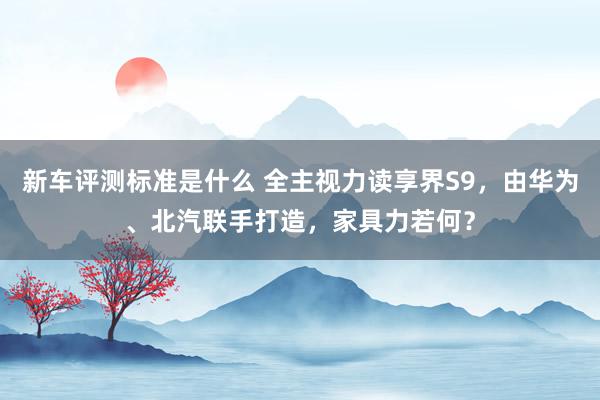 新车评测标准是什么 全主视力读享界S9，由华为、北汽联手打造，家具力若何？